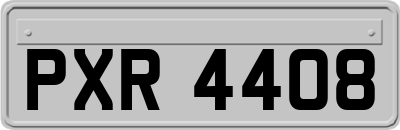 PXR 4408